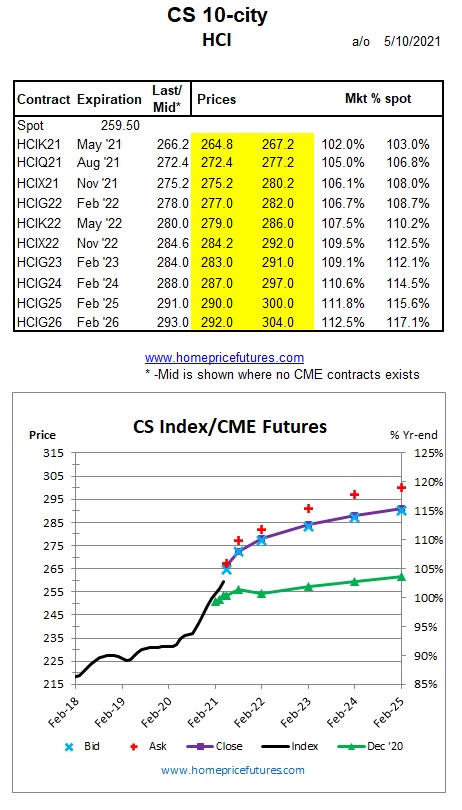 CS 10-city
HCI

a/o 5/10/2021

| Contract | Expiration | Last/ Mid* | Prices | | Mkt % spot | |
|---|---|---|---|---|---|---|
| Spot | 259.50 | | | | | |
| HCIK21 | May '21 | 266.2 | 264.8 | 267.2 | 102.0% | 103.0% |
| HCIQ21 | Aug '21 | 272.4 | 272.4 | 277.2 | 105.0% | 106.8% |
| HCIX21 | Nov '21 | 275.2 | 275.2 | 280.2 | 106.1% | 108.0% |
| HCIG22 | Feb '22 | 278.0 | 277.0 | 282.0 | 106.7% | 108.7% |
| HCIK22 | May '22 | 280.0 | 279.0 | 286.0 | 107.5% | 110.2% |
| HCIX22 | Nov '22 | 284.6 | 284.2 | 292.0 | 109.5% | 112.5% |
| HCIG23 | Feb '23 | 284.0 | 283.0 | 291.0 | 109.1% | 112.1% |
| HCIG24 | Feb '24 | 288.0 | 287.0 | 297.0 | 110.6% | 114.5% |
| HCIG25 | Feb '25 | 291.0 | 290.0 | 300.0 | 111.8% | 115.6% |
| HCIG26 | Feb '26 | 293.0 | 292.0 | 304.0 | 112.5% | 117.1% |

www.homepricefutures.com
* -Mid is shown where no CME contracts exists

CS Index/CME Futures
Price
% Yr-end
315
305
295
285
275
265
255
245
235
225
215
125%
120%
115%
110%
105%
100%
95%
90%
85%
Feb-18
Feb-19
Feb-20
Feb-21
Feb-22
Feb-23
Feb-24
Feb-25
Bid
Ask
Close
Index
Dec '20
www.homepricefutures.com